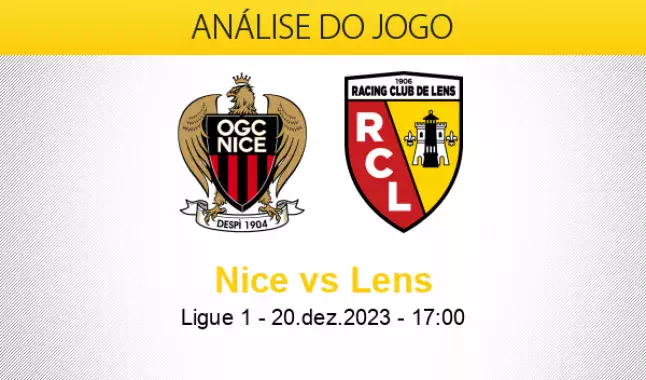 ANÁLISE DO JOGO

OGC NICE

DESPÌ 1904

1906
RACING CLUB DE LENS

RCL

Nice vs Lens

Ligue 1 - 20.dez.2023 - 17:00